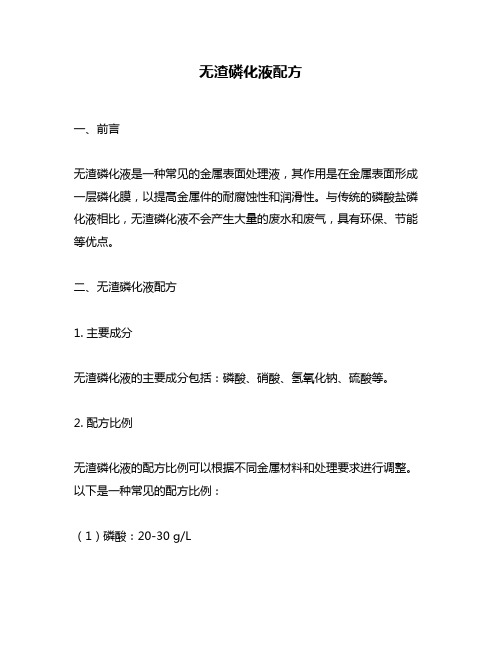 无渣磷化液配方

一、前言

无渣磷化液是一种常见的金属表面处理液，其作用是在金属表面形成一层磷化膜，以提高金属件的耐腐蚀性和润滑性。与传统的磷酸盐磷化液相比，无渣磷化液不会产生大量的废水和废气，具有环保、节能等优点。

二、无渣磷化液配方

1. 主要成分

无渣磷化液的主要成分包括：磷酸、硝酸、氢氧化钠、硫酸等。

2. 配方比例

无渣磷化液的配方比例可以根据不同金属材料和处理要求进行调整。以下是一种常见的配方比例：

（1）磷酸：20-30 g/L